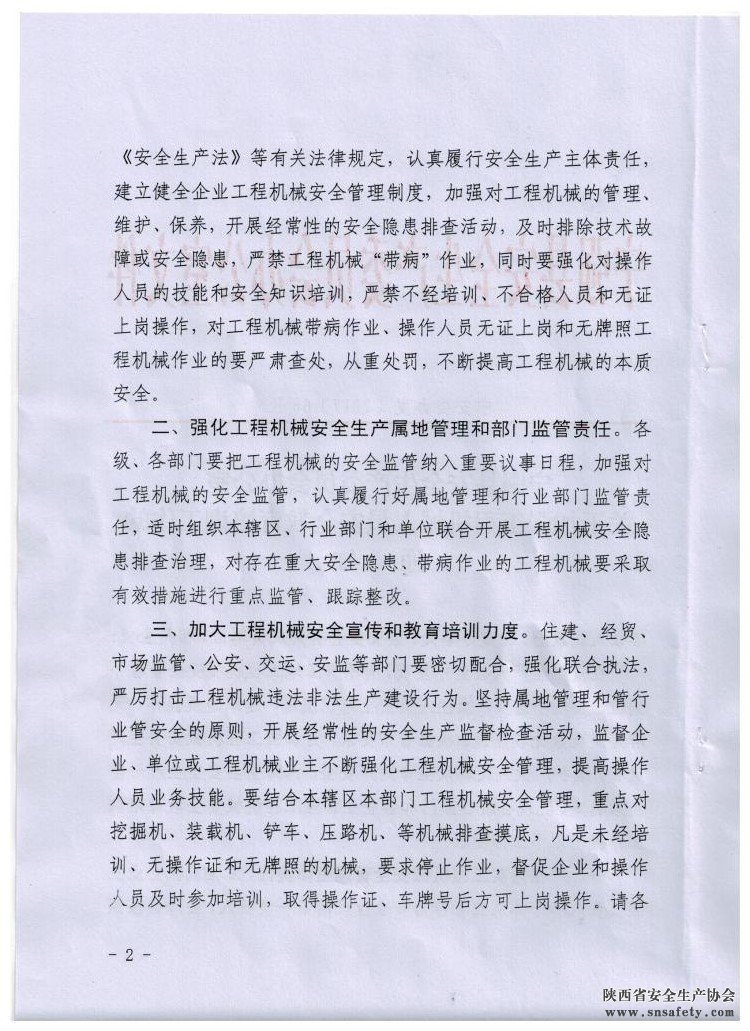 《安全生产法》等有关法律规定，认真履行安全生产主体责任，建立健全企业工程机械安全管理制度，加强对工程机械的管理、维护、保养，开展经常性的安全隐患排查活动，及时排除技术故障或安全隐患，严禁工程机械“带病”作业，同时要强化对操作人员的技能和安全知识培训，严禁不经培训、不合格人员和无证上岗操作，对工程机械带病作业、操作人员无证上岗和无牌照工程机械作业的要严肃查处，从重处罚，不断提高工程机械的本质安全。

二、强化工程机械安全生产属地管理和部门监管责任。各级、各部门要把工程机械的安全监管纳入重要议事日程，加强对工程机械的安全监管，认真履行好属地管理和行业部门监管责任，适时组织本辖区、行业部门和单位联合开展工程机械安全隐患排查治理，对存在重大安全隐患、带病作业的工程机械要采取有效措施进行重点监管、跟踪整改。

三、加大工程机械安全宣传和教育培训力度。住建、经贸、市场监管、公安、交运、安监等部门要密切配合，强化联合执法，严厉打击工程机械违法非法生产建设行为。坚持属地管理和管行业管安全的原则，开展经常性的安全生产监督检查活动，监督企业、单位或工程机械业主不断强化工程机械安全管理，提高操作人员业务技能。要结合本辖区本部门工程机械安全管理，重点对挖掘机、装载机、铲车、压路机、等机械排查摸底，凡是未经培训、无操作证和无牌照的机械，要求停止作业，督促企业和操作人员及时参加培训，取得操作证、车牌号后方可上岗操作。请各

- 2 -

陕西省安全生产协会
www.snsafety.com